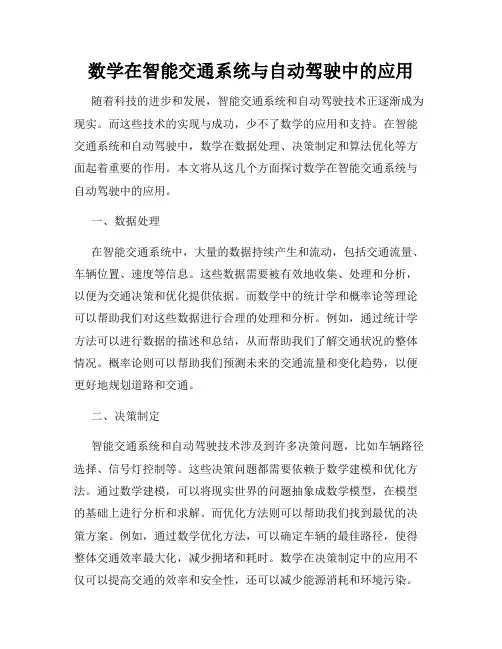 数学在智能交通系统与自动驾驶中的应用

随着科技的进步和发展，智能交通系统和自动驾驶技术正逐渐成为现实。而这些技术的实现与成功，少不了数学的应用和支持。在智能交通系统和自动驾驶中，数学在数据处理、决策制定和算法优化等方面起着重要的作用。本文将从这几个方面探讨数学在智能交通系统与自动驾驶中的应用。

一、数据处理

在智能交通系统中，大量的数据持续产生和流动，包括交通流量、车辆位置、速度等信息。这些数据需要被有效地收集、处理和分析，以便为交通决策和优化提供依据。而数学中的统计学和概率论等理论可以帮助我们对这些数据进行合理的处理和分析。例如，通过统计学方法可以进行数据的描述和总结，从而帮助我们了解交通状况的整体情况。概率论则可以帮助我们预测未来的交通流量和变化趋势，以便更好地规划道路和交通。

二、决策制定

智能交通系统和自动驾驶技术涉及到许多决策问题，比如车辆路径选择、信号灯控制等。这些决策问题都需要依赖于数学建模和优化方法。通过数学建模，可以将现实世界的问题抽象成数学模型，在模型的基础上进行分析和求解。而优化方法则可以帮助我们找到最优的决策方案。例如，通过数学优化方法，可以确定车辆的最佳路径，使得整体交通效率最大化，减少拥堵和耗时。数学在决策制定中的应用不仅可以提高交通的效率和安全性，还可以减少能源消耗和环境污染。